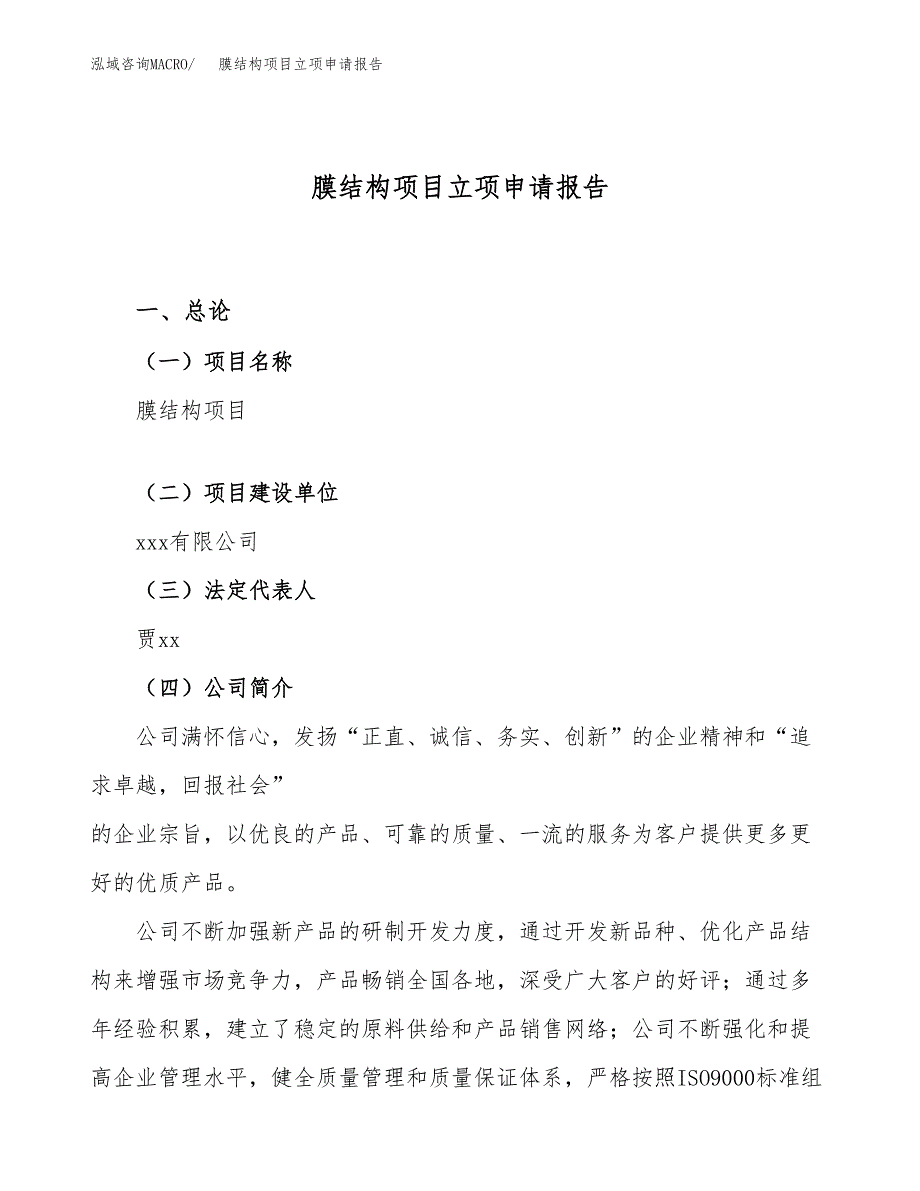 泓域咨询MACRO/　膜结构项目立项申请报告

膜结构项目立项申请报告

一、总论

（一）项目名称

膜结构项目

（二）项目建设单位

xxx有限公司

（三）法定代表人

贾xx

（四）公司简介

公司满怀信心，发扬“正直、诚信、务实、创新”的企业精神和“追求卓越，回报社会”
的企业宗旨，以优良的产品、可靠的质量、一流的服务为客户提供更多更好的优质产品。

公司不断加强新产品的研制开发力度，通过开发新品种、优化产品结构来增强市场竞争力，产品畅销全国各地，深受广大客户的好评；通过多年经验积累，建立了稳定的原料供给和产品销售网络；公司不断强化和提高企业管理水平，健全质量管理和质量保证体系，严格按照ISO9000标准组